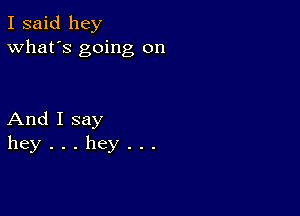 I said hey
what´s going on

And I say
hey . . . hey . . .